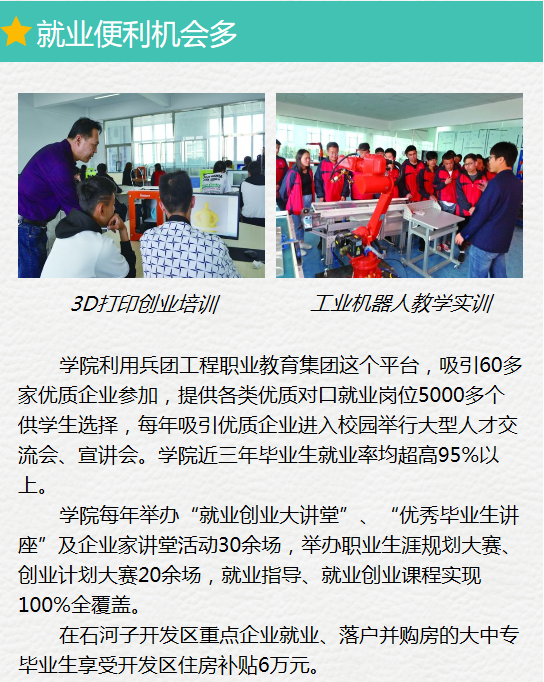 就业便利机会多

3D打印创业培训

工业机器人教学实训

学院利用兵团工程职业教育集团这个平台，吸引60多家优质企业参加，提供各类优质对口就业岗位5000多个供学生选择，每年吸引优质企业进入校园举行大型人才交流会、宣讲会。学院近三年毕业生就业率均超高95%以上。

学院每年举办“就业创业大讲堂”、“优秀毕业生讲座”及企业家讲堂活动30余场，举办职业生涯规划大赛、创业计划大赛20余场，就业指导、就业创业课程实现100%全覆盖。

在石河子开发区重点企业就业、落户并购房的大中专毕业生享受开发区住房补贴6万元。